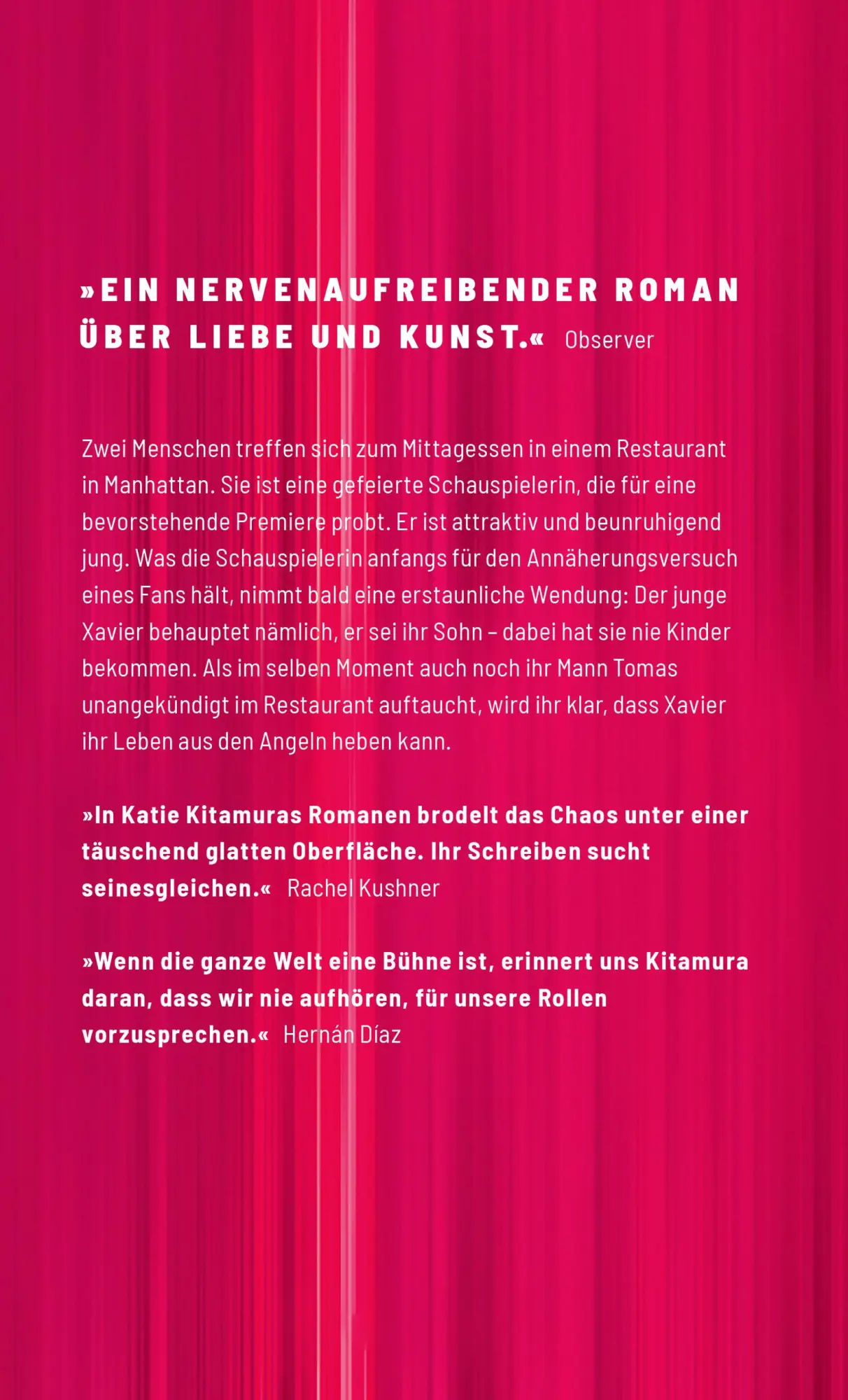 »EIN NERVENAUFREIBENDER ROMAN ÜBER LIEBE UND KUNST.« Observer

Zwei Menschen treffen sich zum Mittagessen in einem Restaurant in Manhattan. Sie ist eine gefeierte Schauspielerin, die für eine bevorstehende Premiere probt. Er ist attraktiv und beunruhigend jung. Was die Schauspielerin anfangs für den Annäherungsversuch eines Fans hält, nimmt bald eine erstaunliche Wendung: Der junge Xavier behauptet nämlich, er sei ihr Sohn – dabei hat sie nie Kinder bekommen. Als im selben Moment auch noch ihr Mann Tomas unangekündigt im Restaurant auftaucht, wird ihr klar, dass Xavier ihr Leben aus den Angeln heben kann.

»In Katie Kitamuras Romanen brodelt das Chaos unter einer täuschend glatten Oberfläche. Ihr Schreiben sucht seinesgleichen.« Rachel Kushner

»Wenn die ganze Welt eine Bühne ist, erinnert uns Kitamura daran, dass wir nie aufhören, für unsere Rollen vorzusprechen.« Hernán Díaz